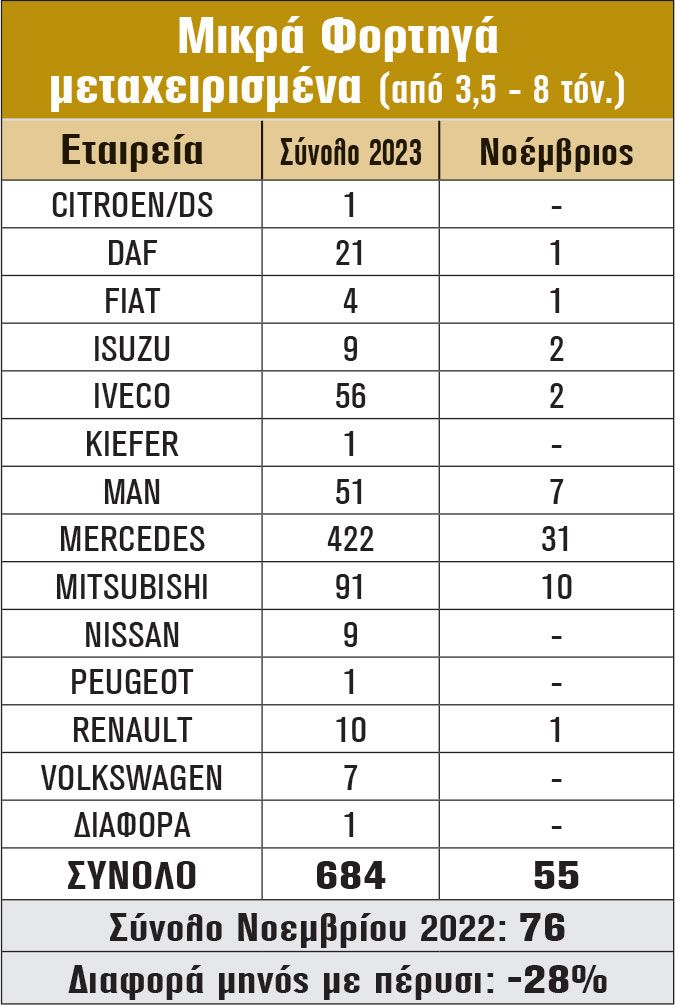 Μικρά Φορτηγά μεταχειρισμένα (από 3,5 - 8 τόν.)

| Εταιρεία | Σύνολο 2023 | Νοέμβριος |
|---|---|---|
| CITROEN/DS | 1 | - |
| DAF | 21 | 1 |
| FIAT | 4 | 1 |
| ISUZU | 9 | 2 |
| IVECO | 56 | 2 |
| KIEFER | 1 | - |
| MAN | 51 | 7 |
| MERCEDES | 422 | 31 |
| MITSUBISHI | 91 | 10 |
| NISSAN | 9 | - |
| PEUGEOT | 1 | - |
| RENAULT | 10 | 1 |
| VOLKSWAGEN | 7 | - |
| ΔΙΑΦΟΡΑ | 1 | - |
| ΣΥΝΟΛΟ | 684 | 55 |

Σύνολο Νοεμβρίου 2022: 76

Διαφορά μηνός με πέρυσι: -28%